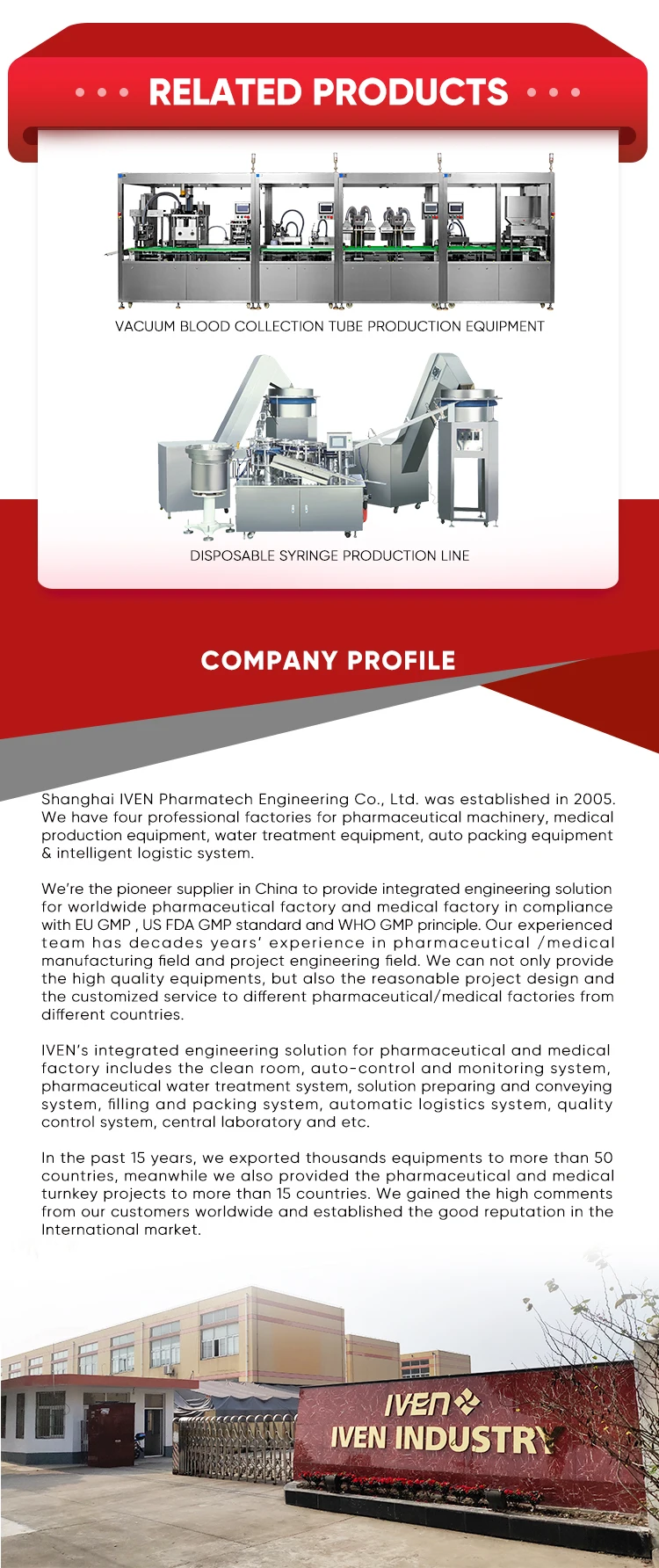 RELATED PRODUCTS

VACUUM BLOOD COLLECTION TUBE PRODUCTION EQUIPMENT

DISPOSABLE SYRINGE PRODUCTION LINE

COMPANY PROFILE

Shanghai IVEN Pharmatech Engineering Co., Ltd. was established in 2005. We have four professional factories for pharmaceutical machinery, medical production equipment, water treatment equipment, auto packing equipment & intelligent logistic system.

We're the pioneer supplier in China to provide integrated engineering solution for worldwide pharmaceutical factory and medical factory in compliance with EU GMP , US FDA GMP standard and WHO GMP principle. Our experienced team has decades years' experience in pharmaceutical /medical manufacturing field and project engineering field. We can not only provide the high quality equipments, but also the reasonable project design and the customized service to different pharmaceutical/medical factories from different countries.

IVEN's integrated engineering solution for pharmaceutical and medical factory includes the clean room, auto-control and monitoring system, pharmaceutical water treatment system, solution preparing and conveying system, filling and packing system, automatic logistics system, quality control system, central laboratory and etc.

In the past 15 years, we exported thousands equipments to more than 50 countries, meanwhile we also provided the pharmaceutical and medical turnkey projects to more than 15 countries. We gained the high comments from our customers worldwide and established the good reputation in the International market.

IVEN

IVEN INDUSTRY